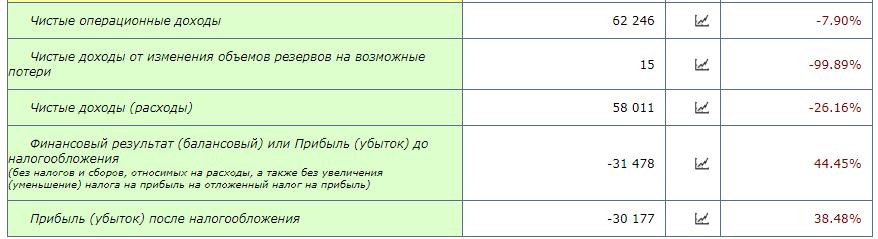 | | | | |
|---|---|---|---|
| Чистые операционные доходы | 62 246 | | -7.90% |
| Чистые доходы от изменения объемов резервов на возможные потери | 15 | | -99.89% |
| Чистые доходы (расходы) | 58 011 | | -26.16% |
| Финансовый результат (балансовый) или Прибыль (убыток) до налогообложения (без налогов и сборов, относимых на расходы, а также без увеличения (уменьшение) налога на прибыль на отложенный налог на прибыль) | -31 478 | | 44.45% |
| Прибыль (убыток) после налогообложения | -30 177 | | 38.48% |